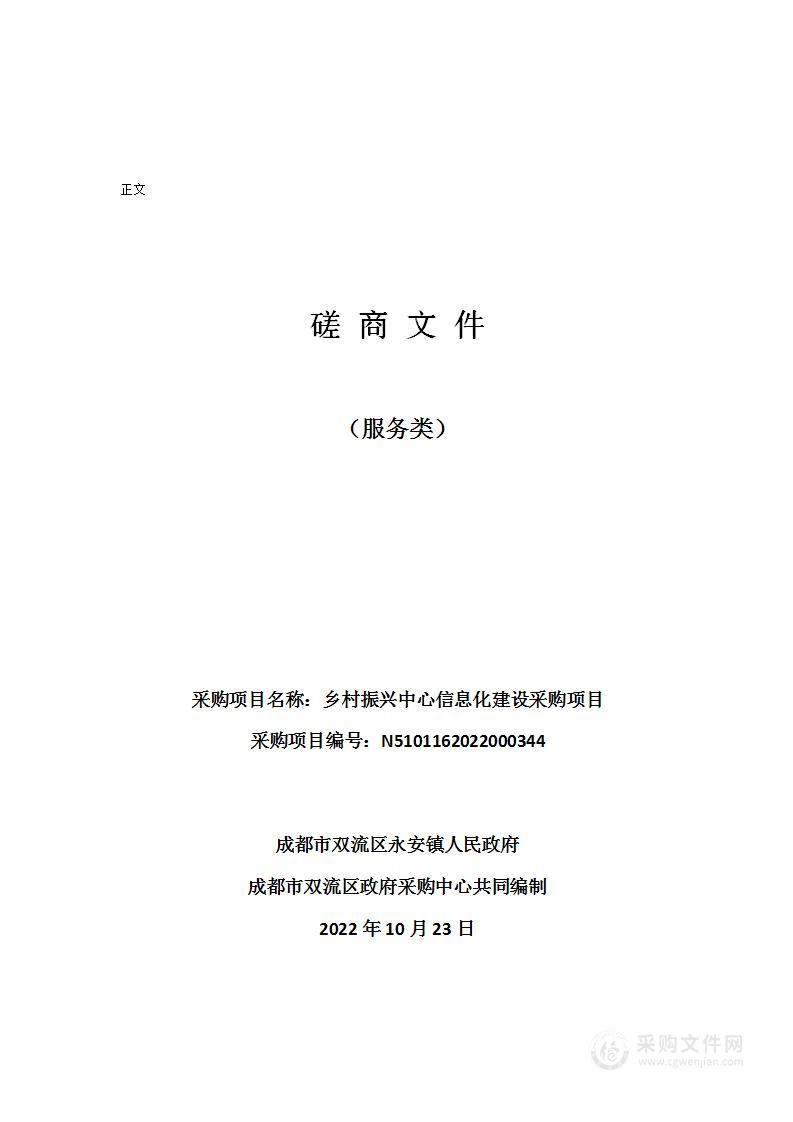 正文

磋 商 文 件

（服务类）

采购项目名称：乡村振兴中心信息化建设采购项目

采购项目编号：N5101162022000344

成都市双流区永安镇人民政府

成都市双流区政府采购中心共同编制

2022 年 10 月 23 日

采购文件网
www.cgwenjian.com